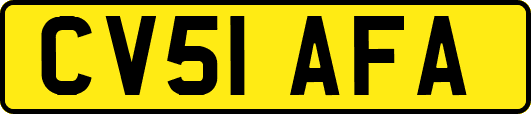 CV51 AFA